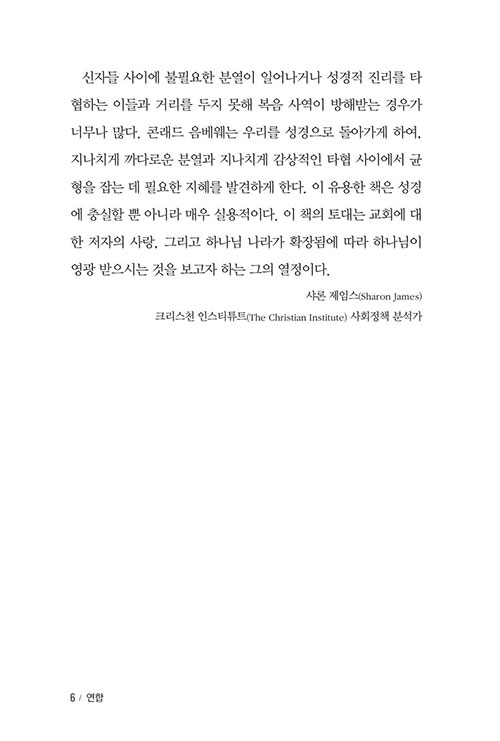 신자들 사이에 불필요한 분열이 일어나거나 성경적 진리를 타협하는 이들과 거리를 두지 못해 복음 사역이 방해받는 경우가 너무나 많다. 콘래드 음베웨는 우리를 성경으로 돌아가게 하여, 지나치게 까다로운 분열과 지나치게 감상적인 타협 사이에서 균형을 잡는 데 필요한 지혜를 발견하게 한다. 이 유용한 책은 성경에 충실할 뿐 아니라 매우 실용적이다. 이 책의 토대는 교회에 대한 저자의 사랑, 그리고 하나님 나라가 확장됨에 따라 하나님이 영광 받으시는 것을 보고자 하는 그의 열정이다.

샤론 제임스(Sharon James)
크리스천 인스티튜트(The Christian Institute) 사회정책 분석가

6 / 연합